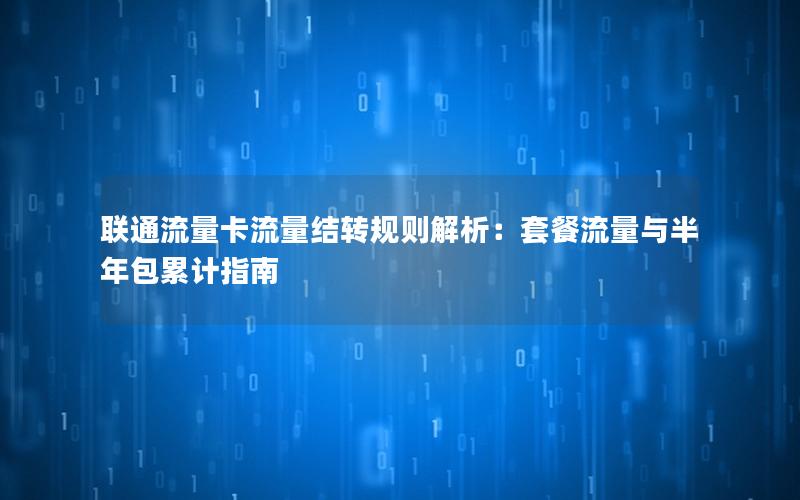 联通流量卡流量结转规则解析：套餐流量与半年包累计指南